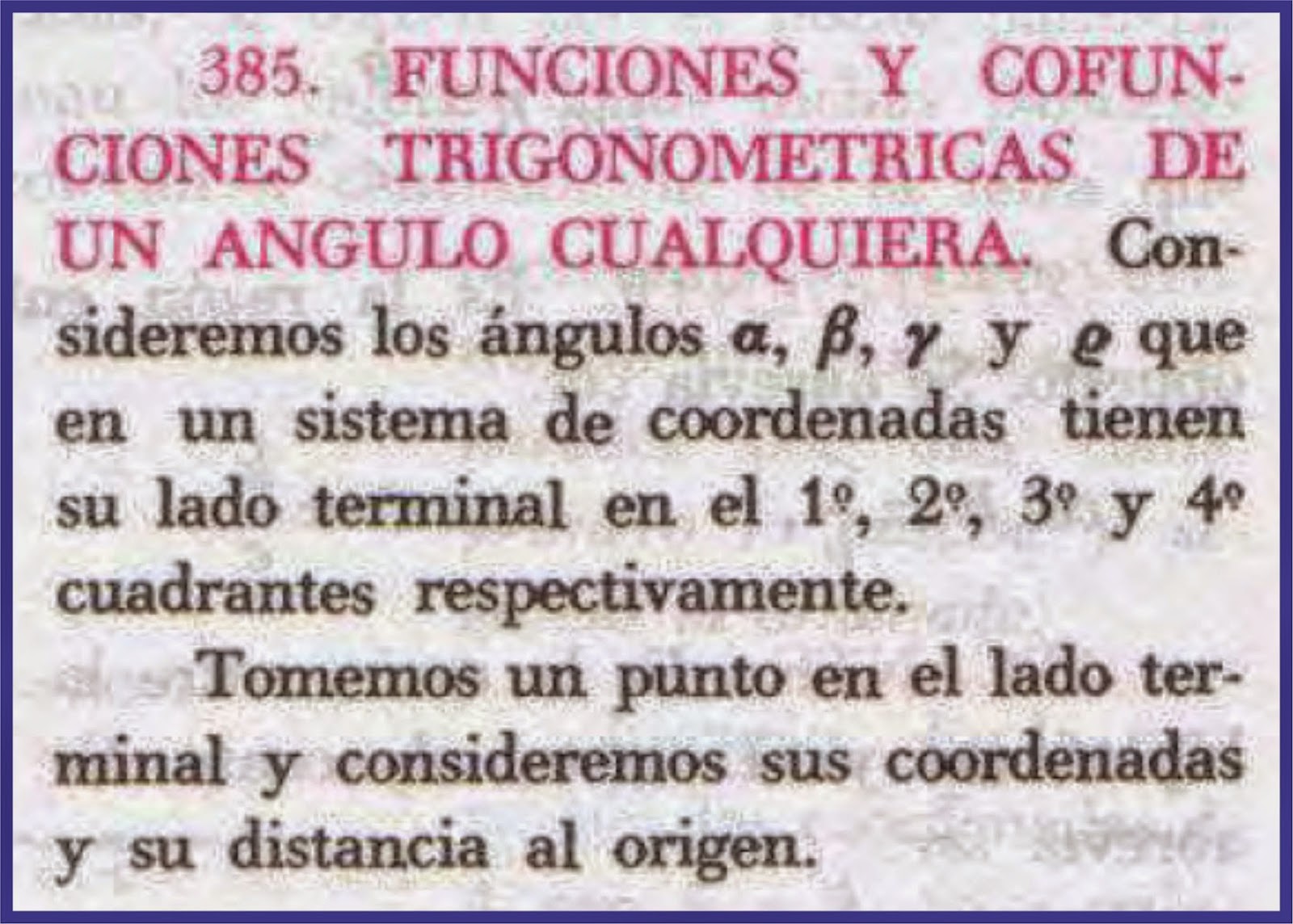 385. FUNCIONES Y COFUNCIONES TRIGONOMETRICAS DE UN ANGULO CUALQUIERA. Consideremos los ángulos $\alpha$, $\beta$, $\gamma$ y $\varrho$ que en un sistema de coordenadas tienen su lado terminal en el 1º, 2º, 3º y 4º cuadrantes respectivamente.

Tomemos un punto en el lado terminal y consideremos sus coordenadas y su distancia al origen.